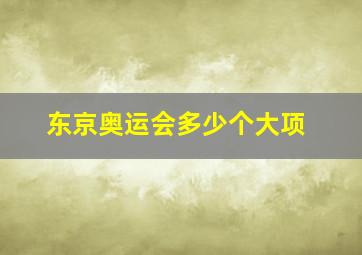 东京奥运会多少个大项